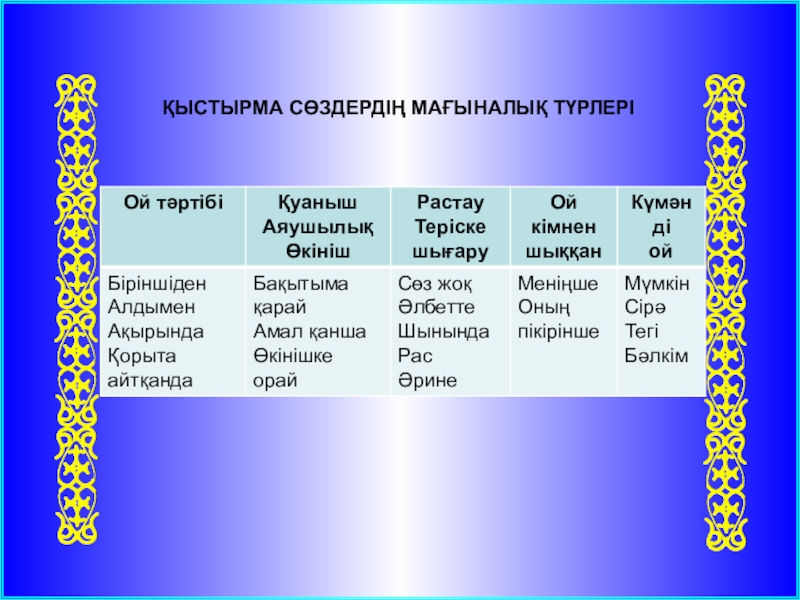 ҚЫСТЫРМА СӨЗДЕРДІҢ МАҒЫНАЛЫҚ ТҮРЛЕРІ

| Ой тәртібі | Қуаныш Аяушылық Өкініш | Растау Теріске шығару | Ой кімнен шыққан | Күмәнді ой |
|---|---|---|---|---|
| Біріншіден Алдымен Ақырында Қорыта айтқанда | Бақытыма қарай Амал қанша Өкінішке орай | Сөз жоқ Әлбетте Шынында Рас Әрине | Меніңше Оның пікірінше | Мүмкін Сірә Тегі Бәлкім |